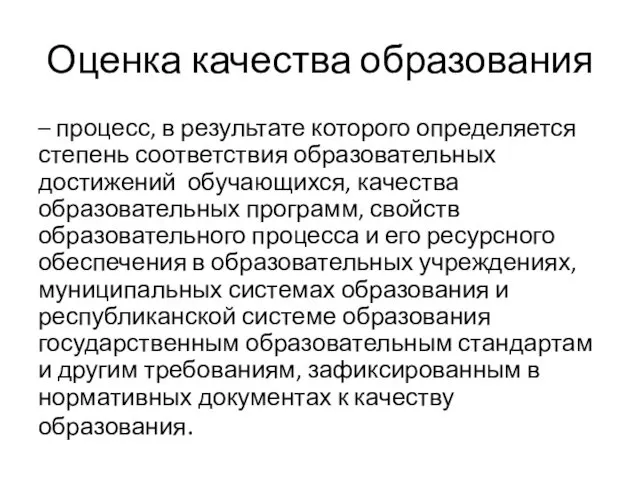 Оценка качества образования

– процесс, в результате которого определяется степень соответствия образовательных достижений обучающихся, качества образовательных программ, свойств образовательного процесса и его ресурсного обеспечения в образовательных учреждениях, муниципальных системах образования и республиканской системе образования государственным образовательным стандартам и другим требованиям, зафиксированным в нормативных документах к качеству образования.